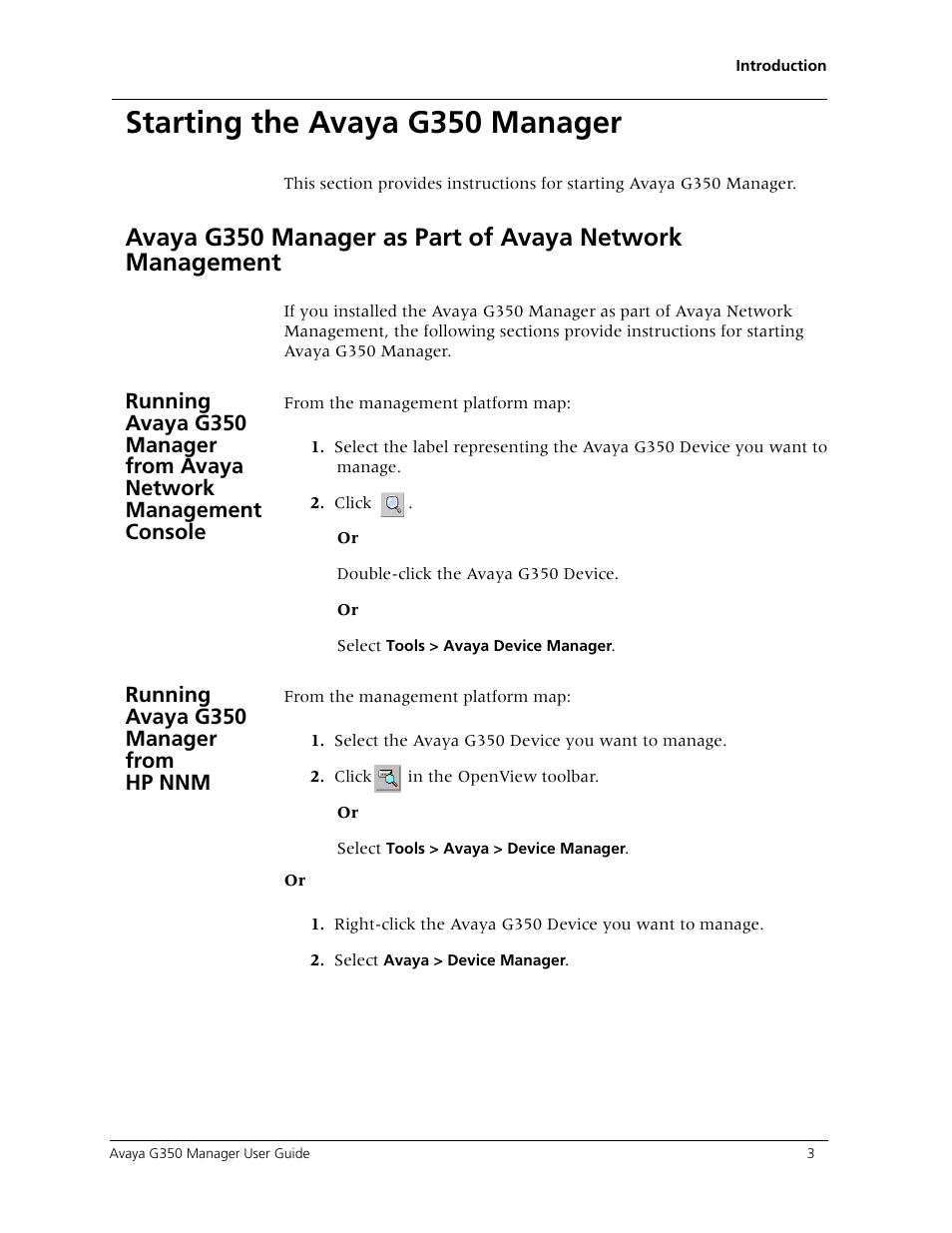 Introduction

Starting the Avaya G350 Manager

This section provides instructions for starting Avaya G350 Manager.

Avaya G350 Manager as Part of Avaya Network Management

If you installed the Avaya G350 Manager as part of Avaya Network Management, the following sections provide instructions for starting Avaya G350 Manager.

Running Avaya G350 Manager from Avaya Network Management Console

From the management platform map:

1. Select the label representing the Avaya G350 Device you want to manage.

2. Click .

Or

Double-click the Avaya G350 Device.

Or

Select Tools > Avaya Device Manager.

Running Avaya G350 Manager from HP NNM

From the management platform map:

1. Select the Avaya G350 Device you want to manage.

2. Click in the OpenView toolbar.

Or

Select Tools > Avaya > Device Manager.

Or

1. Right-click the Avaya G350 Device you want to manage.

2. Select Avaya > Device Manager.

Avaya G350 Manager User Guide 3